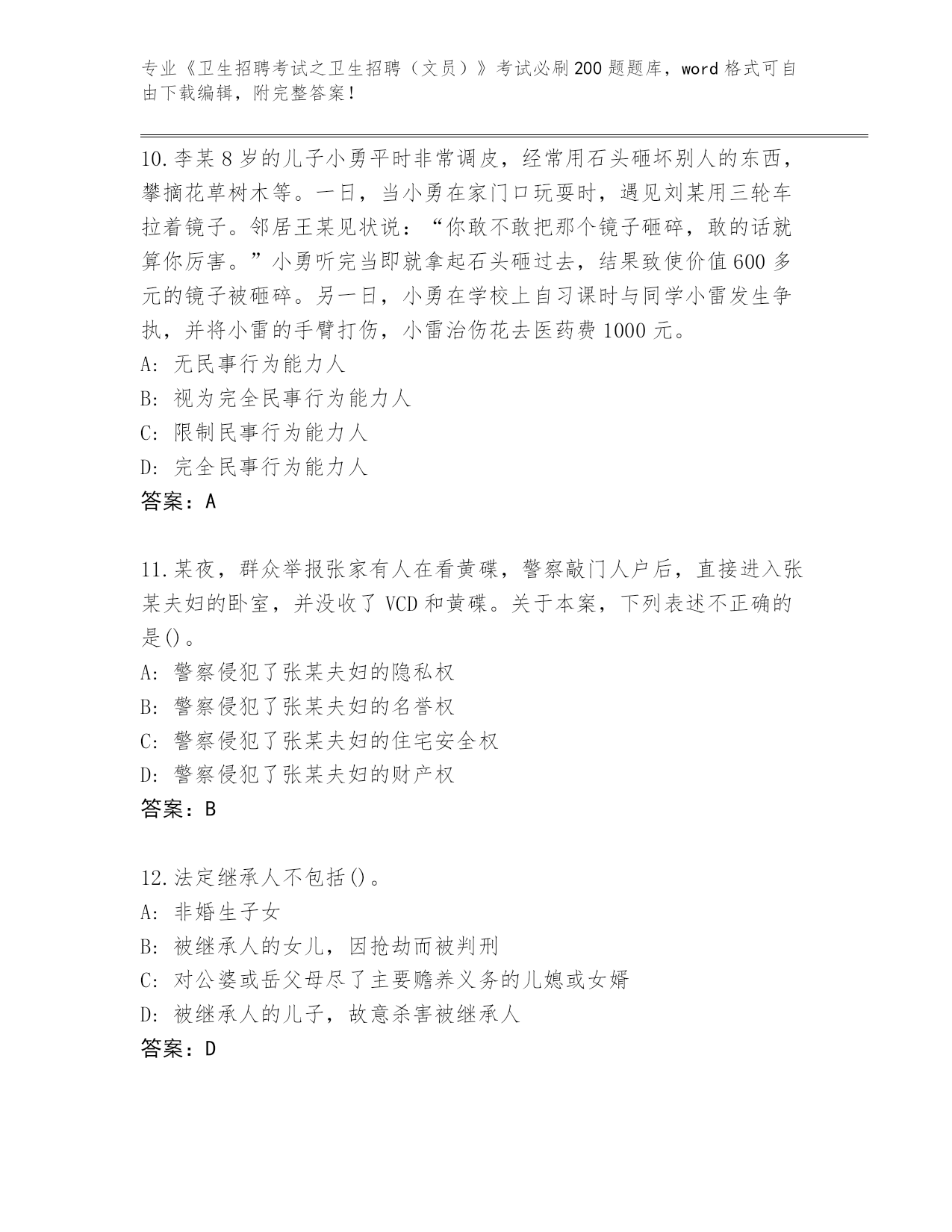 专业《卫生招聘考试之卫生招聘（文员）》考试必刷200题题库，word格式可自由下载编辑，附完整答案！

10.李某8岁的儿子小勇平时非常调皮，经常用石头砸坏别人的东西，攀摘花草树木等。一日，当小勇在家门口玩耍时，遇见刘某用三轮车拉着镜子。邻居王某见状说：“你敢不敢把那个镜子砸碎，敢的话就算你厉害。”小勇听完当即就拿起石头砸过去，结果致使价值600多元的镜子被砸碎。另一日，小勇在学校上自习课时与同学小雷发生争执，并将小雷的手臂打伤，小雷治伤花去医药费1000元。
A: 无民事行为能力人
B: 视为完全民事行为能力人
C: 限制民事行为能力人
D: 完全民事行为能力人
答案：A

11.某夜，群众举报张家有人在看黄碟，警察敲门人户后，直接进入张某夫妇的卧室，并没收了VCD和黄碟。关于本案，下列表述不正确的是()。
A: 警察侵犯了张某夫妇的隐私权
B: 警察侵犯了张某夫妇的名誉权
C: 警察侵犯了张某夫妇的住宅安全权
D: 警察侵犯了张某夫妇的财产权
答案：B

12.法定继承人不包括()。
A: 非婚生子女
B: 被继承人的女儿，因抢劫而被判刑
C: 对公婆或岳父母尽了主要赡养义务的儿媳或女婿
D: 被继承人的儿子，故意杀害被继承人
答案：D